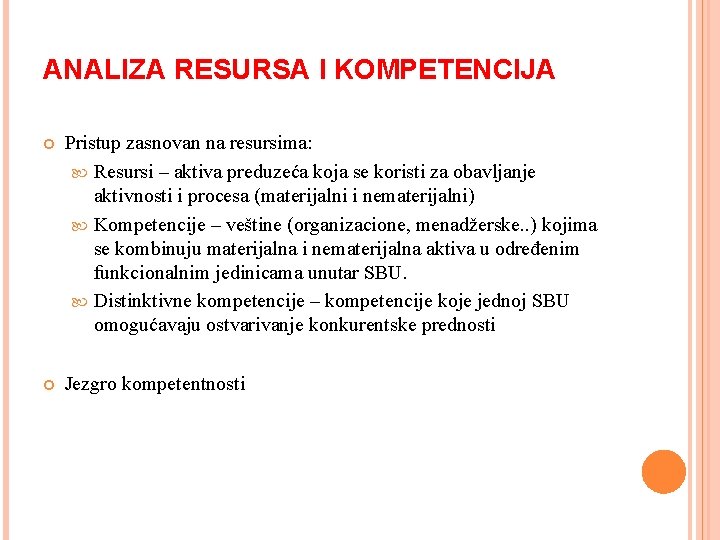 ANALIZA RESURSA I KOMPETENCIJA

Pristup zasnovan na resursima:

Resursi – aktiva preduzeća koja se koristi za obavljanje aktivnosti i procesa (materijalni i nematerijalni)

Kompetencije – veštine (organizacione, menadžerske..) kojima se kombinuju materijalna i nematerijalna aktiva u određenim funkcionalnim jedinicama unutar SBU.

Distinktivne kompetencije – kompetencije koje jednoj SBU omogućavaju ostvarivanje konkurentske prednosti

Jezgro kompetentnosti